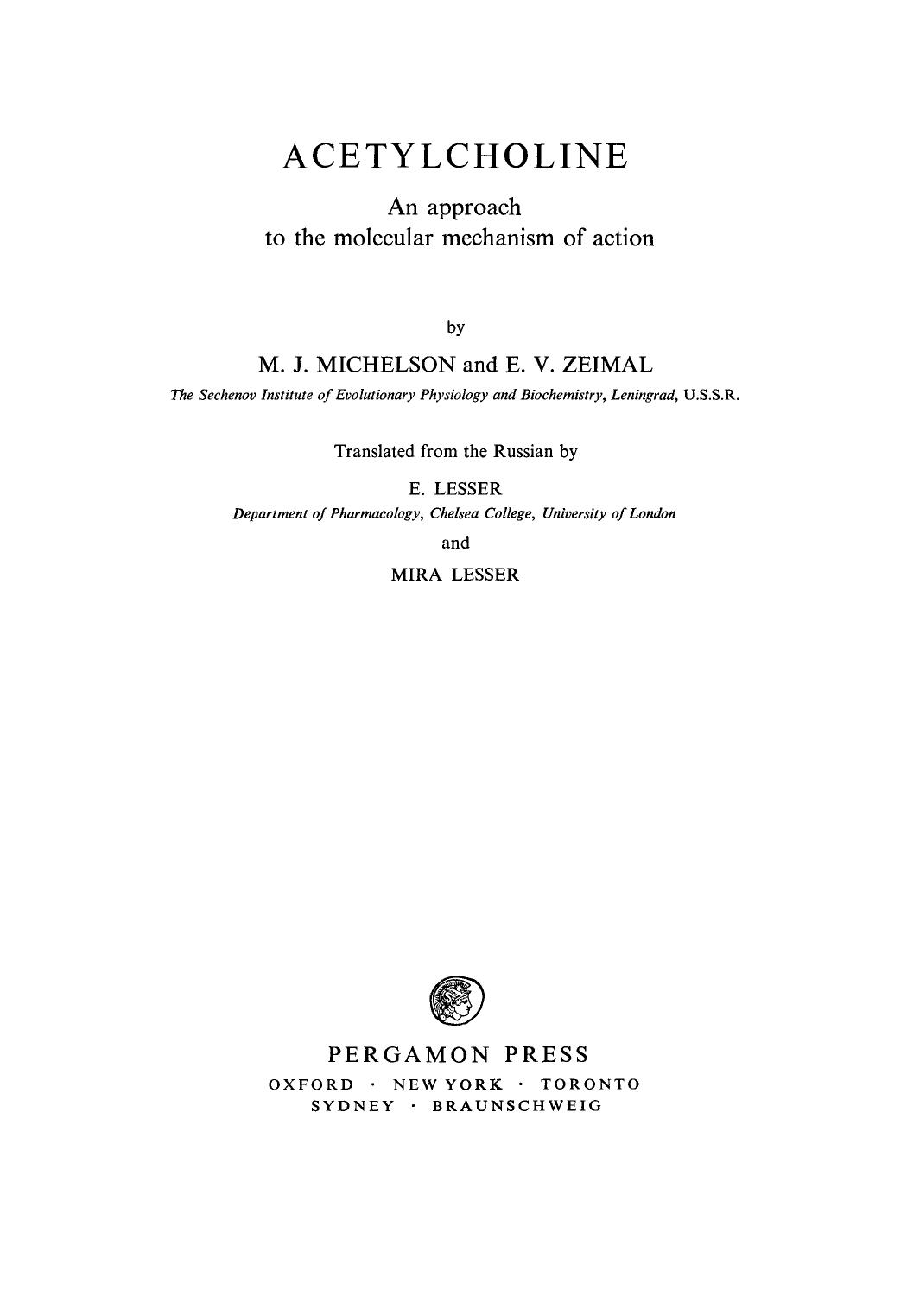 ACETYLCHOLINE

An approach
to the molecular mechanism of action

by

M. J. MICHELSON and E. V. ZEIMAL

The Sechenov Institute of Evolutionary Physiology and Biochemistry, Leningrad, U.S.S.R.

Translated from the Russian by

E. LESSER

Department of Pharmacology, Chelsea College, University of London

and

MIRA LESSER

PERGAMON PRESS

OXFORD · NEW YORK · TORONTO
SYDNEY · BRAUNSCHWEIG